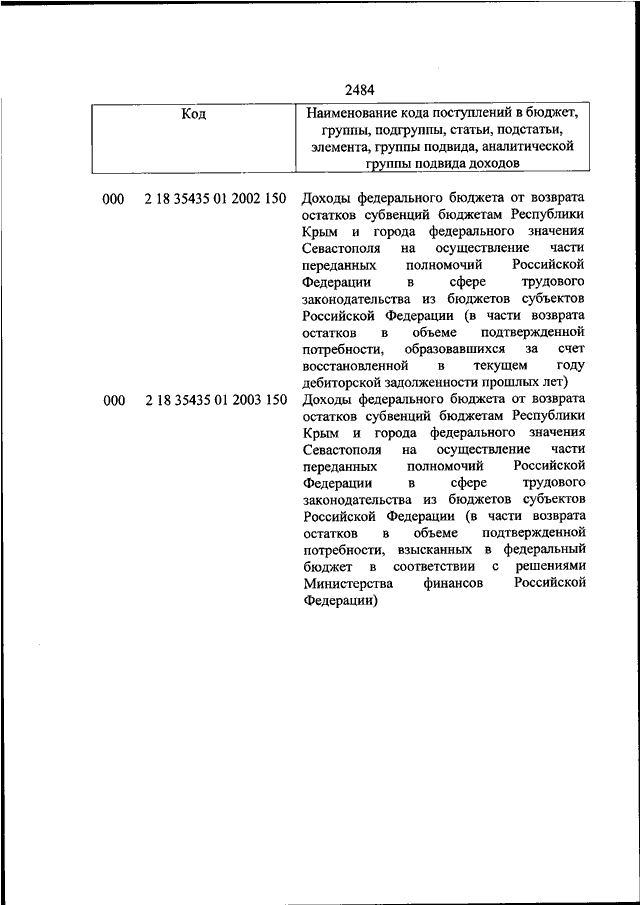 2484

| Код | Наименование кода поступлений в бюджет, группы, подгруппы, статьи, подстатьи, элемента, группы подвида, аналитической группы подвида доходов |
|---|---|
| 000 2 18 35435 01 2002 150 | Доходы федерального бюджета от возврата остатков субвенций бюджетам Республики Крым и города федерального значения Севастополя на осуществление части переданных полномочий Российской Федерации в сфере трудового законодательства из бюджетов субъектов Российской Федерации (в части возврата остатков в объеме подтвержденной потребности, образовавшихся за счет восстановленной в текущем году дебиторской задолженности прошлых лет) |
| 000 2 18 35435 01 2003 150 | Доходы федерального бюджета от возврата остатков субвенций бюджетам Республики Крым и города федерального значения Севастополя на осуществление части переданных полномочий Российской Федерации в сфере трудового законодательства из бюджетов субъектов Российской Федерации (в части возврата остатков в объеме подтвержденной потребности, взысканных в федеральный бюджет в соответствии с решениями Министерства финансов Российской Федерации) |